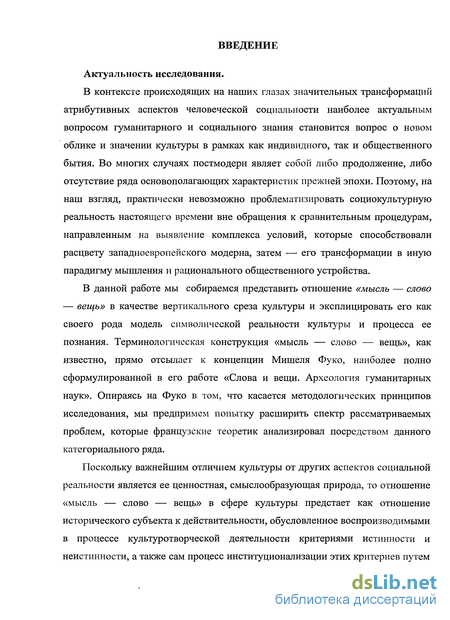 ВВЕДЕНИЕ

Актуальность исследования.

В контексте происходящих на наших глазах значительных трансформаций атрибутивных аспектов человеческой социальности наиболее актуальным вопросом гуманитарного и социального знания становится вопрос о новом облике и значении культуры в рамках как индивидного, так и общественного бытия. Во многих случаях постмодерн являет собой либо продолжение, либо отсутствие ряда основополагающих характеристик прежней эпохи. Поэтому, на наш взгляд, практически невозможно проблематизировать социокультурную реальность настоящего времени вне обращения к сравнительным процедурам, направленным на выявление комплекса условий, которые способствовали расцвету западноевропейского модерна, затем — его трансформации в иную парадигму мышления и рационального общественного устройства.

В данной работе мы собираемся представить отношение «мысль — слово — вещь» в качестве вертикального среза культуры и эксплицировать его как своего рода модель символической реальности культуры и процесса ее познания. Терминологическая конструкция «мысль — слово — вещь», как известно, прямо отсылает к концепции Мишеля Фуко, наиболее полно сформулированной в его работе «Слова и вещи. Археология гуманитарных наук». Опираясь на Фуко в том, что касается методологических принципов исследования, мы предпримем попытку расширить спектр рассматриваемых проблем, которые французские теоретик анализировал посредством данного категориального ряда.

Поскольку важнейшим отличием культуры от других аспектов социальной реальности является ее ценностная, смыслообразующая природа, то отношение «мысль — слово — вещь» в сфере культуры предстает как отношение исторического субъекта к действительности, обусловленное воспроизводимыми в процессе культуротворческой деятельности критериями истинности и неистинности, а также сам процесс институционализации этих критериев путем

dsLib.net
библиотека диссертаций